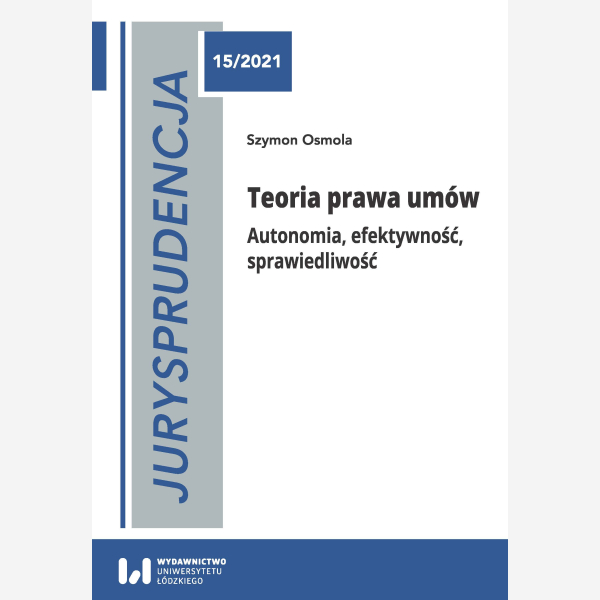 JURYSPRUDENCJA

15/2021

Szymon Osmola

Teoria prawa umów

Autonomia, efektywność, sprawiedliwość

WYDAWNICTWO UNIWERSYTETU ŁÓDZKIEGO